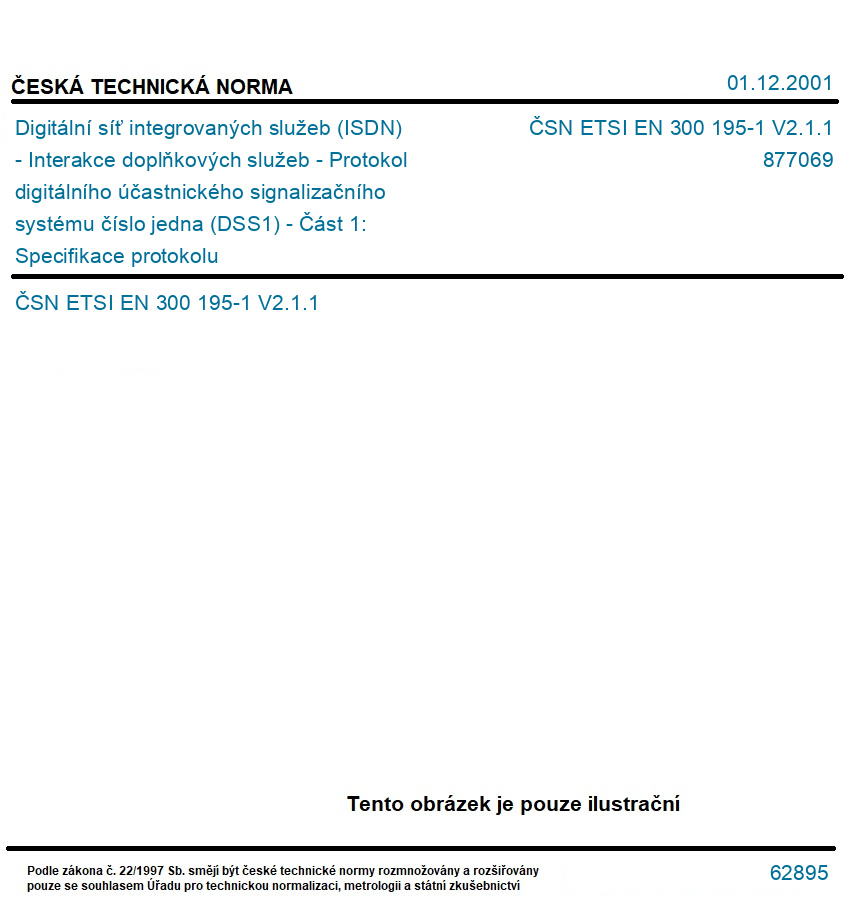 ČESKÁ TECHNICKÁ NORMA

01.12.2001

Digitální síť integrovaných služeb (ISDN) - Interakce doplňkových služeb - Protokol digitálního účastnického signalizačního systému číslo jedna (DSS1) - Část 1: Specifikace protokolu

ČSN ETSI EN 300 195-1 V2.1.1
877069

ČSN ETSI EN 300 195-1 V2.1.1

Tento obrázek je pouze ilustrační

Podle zákona č. 22/1997 Sb. smějí být české technické normy rozmnožovány a rozšiřovány pouze se souhlasem Úřadu pro technickou normalizaci, metrologii a státní zkušebnictví

62895